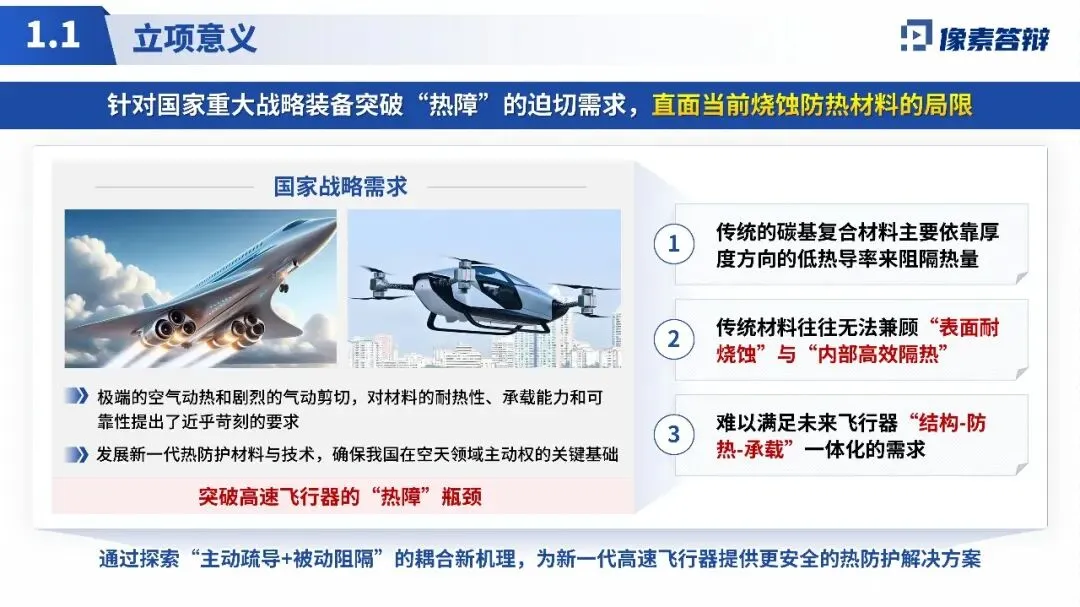 1.1 立项意义

像素答辩

针对国家重大战略装备突破“热障”的迫切需求，直面当前烧蚀防热材料的局限

国家战略需求

极端的空气动热和剧烈的气动剪切，对材料的耐热性、承载能力和可靠性提出了近乎苛刻的要求

发展新一代热防护材料与技术，确保我国在空天领域主动权的关键基础

突破高速飞行器的“热障”瓶颈

1 传统的碳基复合材料主要依靠厚度方向的低热导率来阻隔热量

2 传统材料往往无法兼顾“表面耐烧蚀”与“内部高效隔热”

3 难以满足未来飞行器“结构-防热-承载”一体化的需求

通过探索“主动疏导+被动阻隔”的耦合新机理，为新一代高速飞行器提供更安全的热防护解决方案